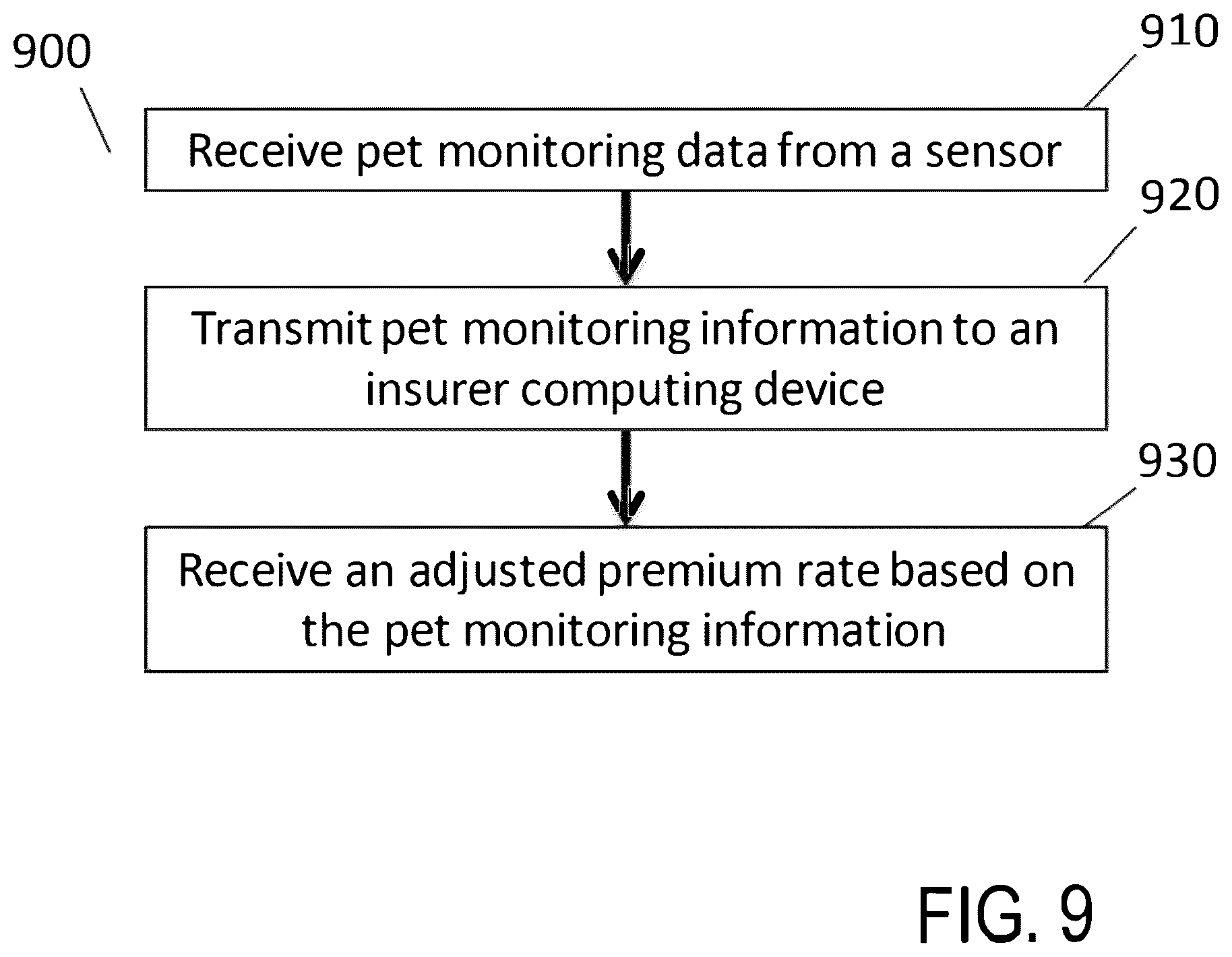 900

910

Receive pet monitoring data from a sensor

920

Transmit pet monitoring information to an insurer computing device

930

Receive an adjusted premium rate based on the pet monitoring information

FIG. 9